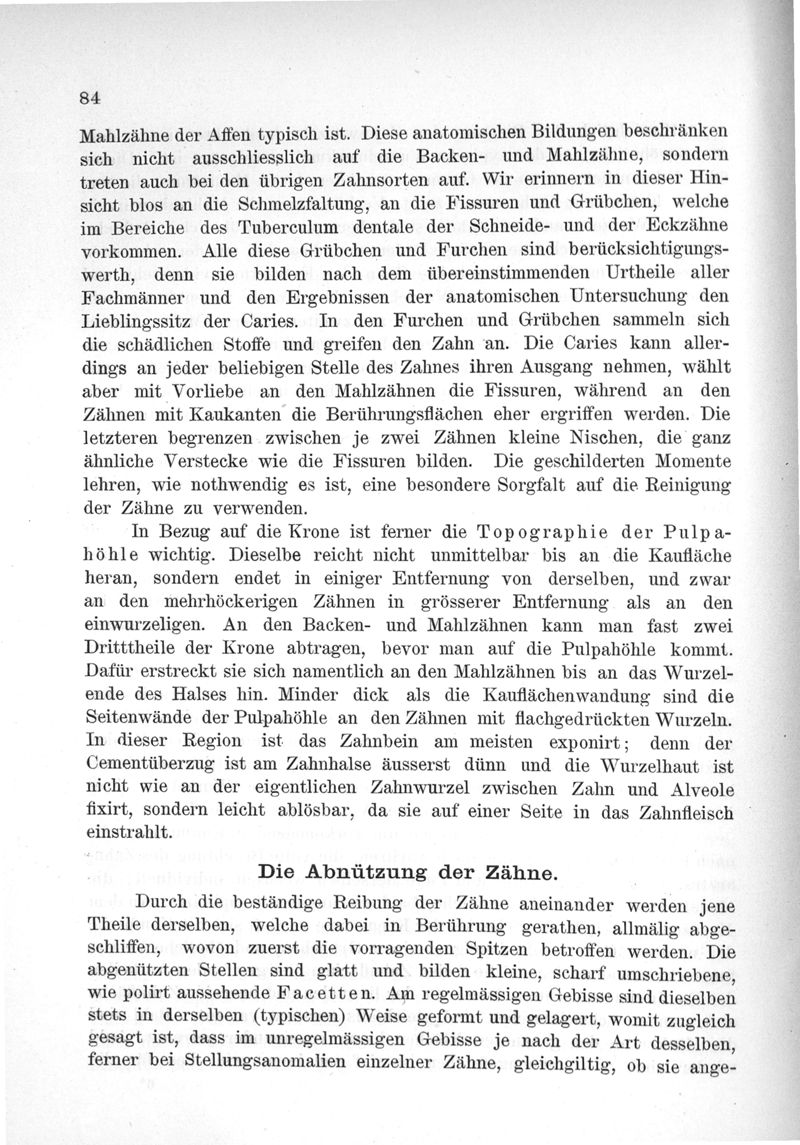 84

Mahlzähne der Affen typisch ist. Diese anatomischen Bildungen beschränken sich nicht ausschliesslich auf die Backen- und Mahlzähne, sondern treten auch bei den übrigen Zahnsorten auf. Wir erinnern in dieser Hinsicht blos an die Schmelzfaltung, an die Fissuren und Grübchen, welche im Bereiche des Tuberculum dentale der Schneide- und der Eckzähne vorkommen. Alle diese Grübchen und Furchen sind berücksichtigungswerth, denn sie bilden nach dem übereinstimmenden Urtheile aller Fachmänner und den Ergebnissen der anatomischen Untersuchung den Lieblingssitz der Caries. In den Furchen und Grübchen sammeln sich die schädlichen Stoffe und greifen den Zahn an. Die Caries kann allerdings an jeder beliebigen Stelle des Zahnes ihren Ausgang nehmen, wählt aber mit Vorliebe an den Mahlzähnen die Fissuren, während an den Zähnen mit Kaukanten die Berührungsflächen eher ergriffen werden. Die letzteren begrenzen zwischen je zwei Zähnen kleine Nischen, die ganz ähnliche Verstecke wie die Fissuren bilden. Die geschilderten Momente lehren, wie nothwendig es ist, eine besondere Sorgfalt auf die Reinigung der Zähne zu verwenden.

In Bezug auf die Krone ist ferner die Topographie der Pulpahöhle wichtig. Dieselbe reicht nicht unmittelbar bis an die Kaufläche heran, sondern endet in einiger Entfernung von derselben, und zwar an den mehrhöckerigen Zähnen in grösserer Entfernung als an den einwurzeligen. An den Backen- und Mahlzähnen kann man fast zwei Dritttheile der Krone abtragen, bevor man auf die Pulpahöhle kommt. Dafür erstreckt sie sich namentlich an den Mahlzähnen bis an das Wurzelende des Halses hin. Minder dick als die Kauflächenwandung sind die Seitenwände der Pulpahöhle an den Zähnen mit flachgedrückten Wurzeln. In dieser Region ist das Zahnbein am meisten exponirt; denn der Cementüberzug ist am Zahnhalse äusserst dünn und die Wurzelhaut ist nicht wie an der eigentlichen Zahnwurzel zwischen Zahn und Alveole fixirt, sondern leicht ablösbar, da sie auf einer Seite in das Zahnfleisch einstrahlt.

Die Abnützung der Zähne.

Durch die beständige Reibung der Zähne aneinander werden jene Theile derselben, welche dabei in Berührung gerathen, allmälig abgeschliffen, wovon zuerst die vorragenden Spitzen betroffen werden. Die abgenützten Stellen sind glatt und bilden kleine, scharf umschriebene, wie polirt aussehende Facetten. Am regelmässigen Gebisse sind dieselben stets in derselben (typischen) Weise geformt und gelagert, womit zugleich gesagt ist, dass im unregelmässigen Gebisse je nach der Art desselben, ferner bei Stellungsanomalien einzelner Zähne, gleichgiltig, ob sie ange-